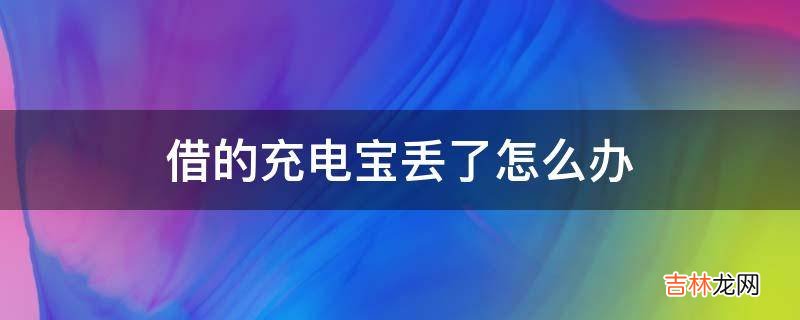 借的充电宝丢了怎么办

吉林龙网